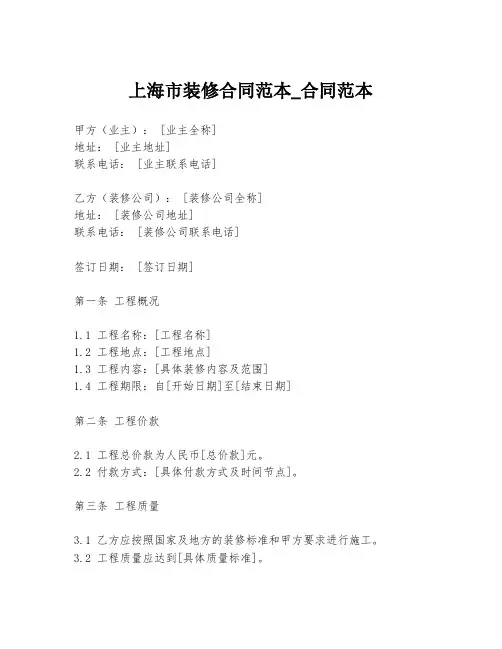 上海市装修合同范本_合同范本

甲方（业主）：［业主全称］
地址：［业主地址］
联系电话：［业主联系电话］

乙方（装修公司）：［装修公司全称］
地址：［装修公司地址］
联系电话：［装修公司联系电话］

签订日期：［签订日期］

第一条 工程概况

1.1 工程名称：[工程名称]
1.2 工程地点：[工程地点]
1.3 工程内容：[具体装修内容及范围]
1.4 工程期限：自[开始日期]至[结束日期]

第二条 工程价款

2.1 工程总价款为人民币[总价款]元。
2.2 付款方式：[具体付款方式及时间节点]。

第三条 工程质量

3.1 乙方应按照国家及地方的装修标准和甲方要求进行施工。
3.2 工程质量应达到[具体质量标准]。